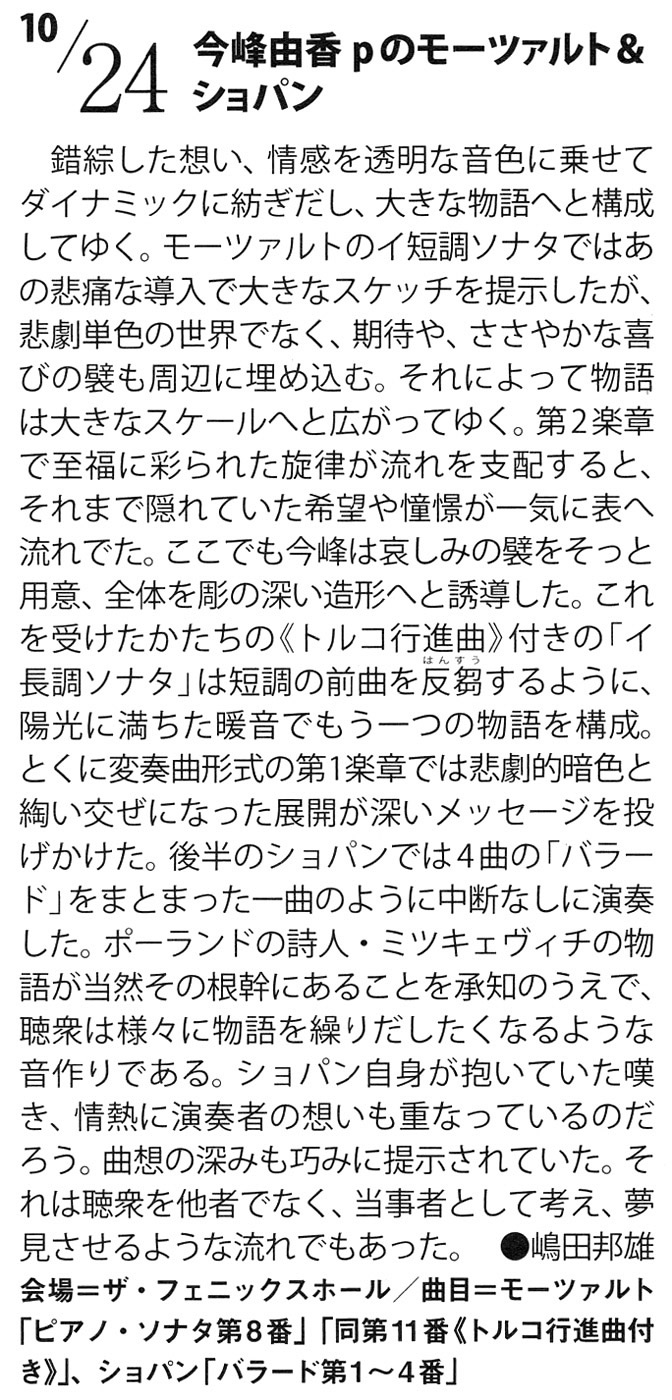 10/24 今峰由香 pのモーツァルト＆ショパン

錯綜した想い、情感を透明な音色に乗せてダイナミックに紡ぎだし、大きな物語へと構成してゆく。モーツァルトのイ短調ソナタではあの悲痛な導入で大きなスケッチを提示したが、悲劇単色の世界でなく、期待や、ささやかな喜びの襞も周辺に埋め込む。それによって物語は大きなスケールへと広がってゆく。第2楽章で至福に彩られた旋律が流れを支配すると、それまで隠れていた希望や憧憬が一気に表へ流れでた。ここでも今峰は哀しみの襞をそっと用意、全体を彫の深い造形へと誘導した。これを受けたかたちの《トルコ行進曲》付きの「イ長調ソナタ」は短調の前曲を反芻（はんすう）するように、陽光に満ちた暖音でもう一つの物語を構成。とくに変奏曲形式の第1楽章では悲劇的暗色と綯い交ぜになった展開が深いメッセージを投げかけた。後半のショパンでは4曲の「バラード」をまとまった一曲のように中断なしに演奏した。ポーランドの詩人・ミツキェヴィチの物語が当然その根幹にあることを承知のうえで、聴衆は様々に物語を繰りだしたくなるような音作りである。ショパン自身が抱いていた嘆き、情熱に演奏者の想いも重なっているのだろう。曲想の深みも巧みに提示されていた。それは聴衆を他者でなく、当事者として考え、夢見させるような流れでもあった。 ●嶋田邦雄

会場＝ザ・フェニックスホール／曲目＝モーツァルト「ピアノ・ソナタ第8番」「同第11番《トルコ行進曲付き》」、ショパン「バラード第1～4番」